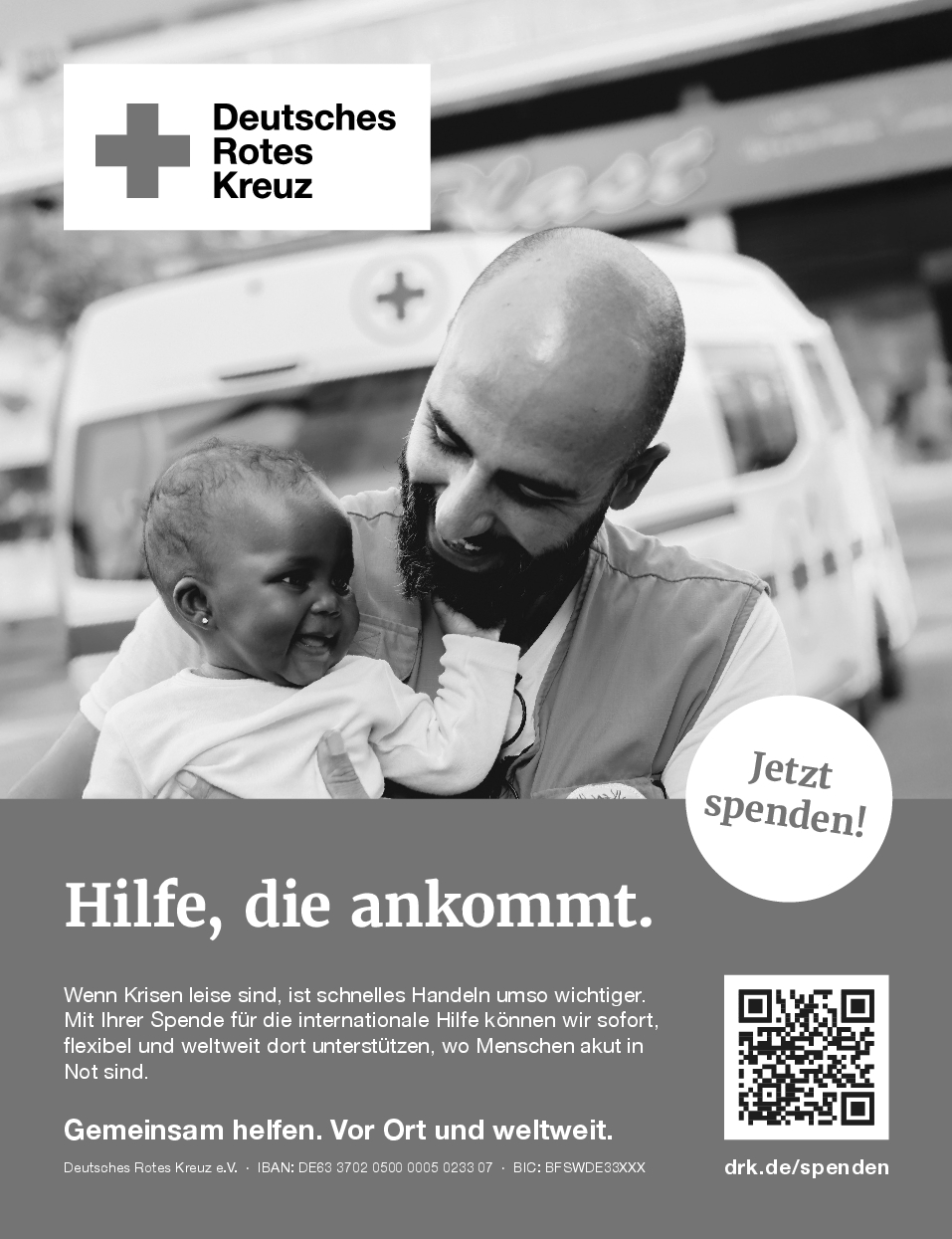 Deutsches
Rotes
Kreuz

Jetzt
spenden!

Hilfe, die ankommt.

Wenn Krisen leise sind, ist schnelles Handeln umso wichtiger. Mit Ihrer Spende für die internationale Hilfe können wir sofort, flexibel und weltweit dort unterstützen, wo Menschen akut in Not sind.

Gemeinsam helfen. Vor Ort und weltweit.

Deutsches Rotes Kreuz e.V. · IBAN: DE63 3702 0500 0005 0233 07 · BIC: BFSWDE33XXX

drk.de/spenden